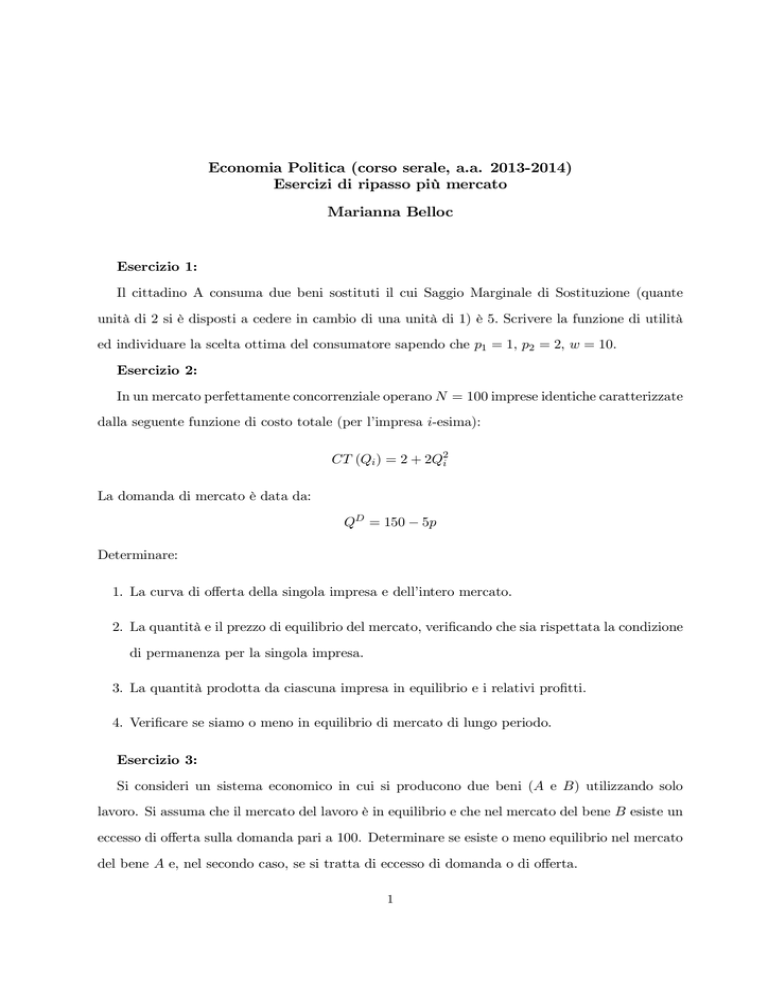 Economia Politica (corso serale, a.a. 2013-2014)
Esercizi di ripasso più mercato

Marianna Belloc

Esercizio 1:

Il cittadino A consuma due beni sostituti il cui Saggio Marginale di Sostituzione (quante unità di 2 si è disposti a cedere in cambio di una unità di 1) è 5. Scrivere la funzione di utilità ed individuare la scelta ottima del consumatore sapendo che $p_1 = 1$, $p_2 = 2$, $w = 10$.

Esercizio 2:

In un mercato perfettamente concorrenziale operano $N = 100$ imprese identiche caratterizzate dalla seguente funzione di costo totale (per l'impresa $i$-esima):

$CT(Q_i) = 2 + 2Q_i^2$

La domanda di mercato è data da:

$Q^D = 150 - 5p$

Determinare:

1. La curva di offerta della singola impresa e dell'intero mercato.

2. La quantità e il prezzo di equilibrio del mercato, verificando che sia rispettata la condizione di permanenza per la singola impresa.

3. La quantità prodotta da ciascuna impresa in equilibrio e i relativi profitti.

4. Verificare se siamo o meno in equilibrio di mercato di lungo periodo.

Esercizio 3:

Si consideri un sistema economico in cui si producono due beni ($A$ e $B$) utilizzando solo lavoro. Si assuma che il mercato del lavoro è in equilibrio e che nel mercato del bene $B$ esiste un eccesso di offerta sulla domanda pari a 100. Determinare se esiste o meno equilibrio nel mercato del bene $A$ e, nel secondo caso, se si tratta di eccesso di domanda o di offerta.

1